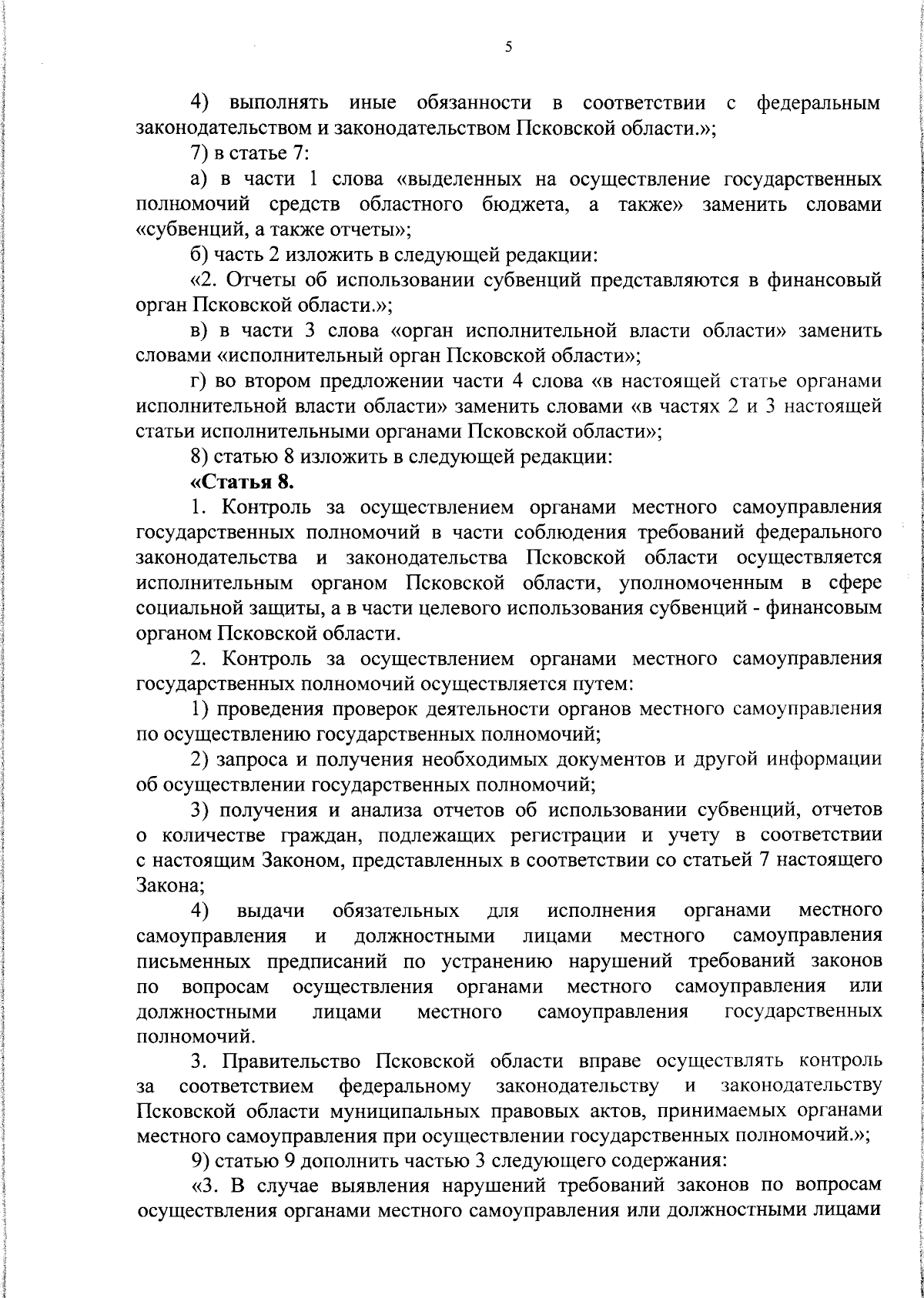 5

4) выполнять иные обязанности в соответствии с федеральным законодательством и законодательством Псковской области.»;

7) в статье 7:

а) в части 1 слова «выделенных на осуществление государственных полномочий средств областного бюджета, а также» заменить словами «субвенций, а также отчеты»;

б) часть 2 изложить в следующей редакции:

«2. Отчеты об использовании субвенций представляются в финансовый орган Псковской области.»;

в) в части 3 слова «орган исполнительной власти области» заменить словами «исполнительный орган Псковской области»;

г) во втором предложении части 4 слова «в настоящей статье органами исполнительной власти области» заменить словами «в частях 2 и 3 настоящей статьи исполнительными органами Псковской области»;

8) статью 8 изложить в следующей редакции:

«Статья 8.

1. Контроль за осуществлением органами местного самоуправления государственных полномочий в части соблюдения требований федерального законодательства и законодательства Псковской области осуществляется исполнительным органом Псковской области, уполномоченным в сфере социальной защиты, а в части целевого использования субвенций - финансовым органом Псковской области.

2. Контроль за осуществлением органами местного самоуправления государственных полномочий осуществляется путем:

1) проведения проверок деятельности органов местного самоуправления по осуществлению государственных полномочий;

2) запроса и получения необходимых документов и другой информации об осуществлении государственных полномочий;

3) получения и анализа отчетов об использовании субвенций, отчетов о количестве граждан, подлежащих регистрации и учету в соответствии с настоящим Законом, представленных в соответствии со статьей 7 настоящего Закона;

4) выдачи обязательных для исполнения органами местного самоуправления и должностными лицами местного самоуправления письменных предписаний по устранению нарушений требований законов по вопросам осуществления органами местного самоуправления или должностными лицами местного самоуправления государственных полномочий.

3. Правительство Псковской области вправе осуществлять контроль за соответствием федеральному законодательству и законодательству Псковской области муниципальных правовых актов, принимаемых органами местного самоуправления при осуществлении государственных полномочий.»;

9) статью 9 дополнить частью 3 следующего содержания:

«3. В случае выявления нарушений требований законов по вопросам осуществления органами местного самоуправления или должностными лицами